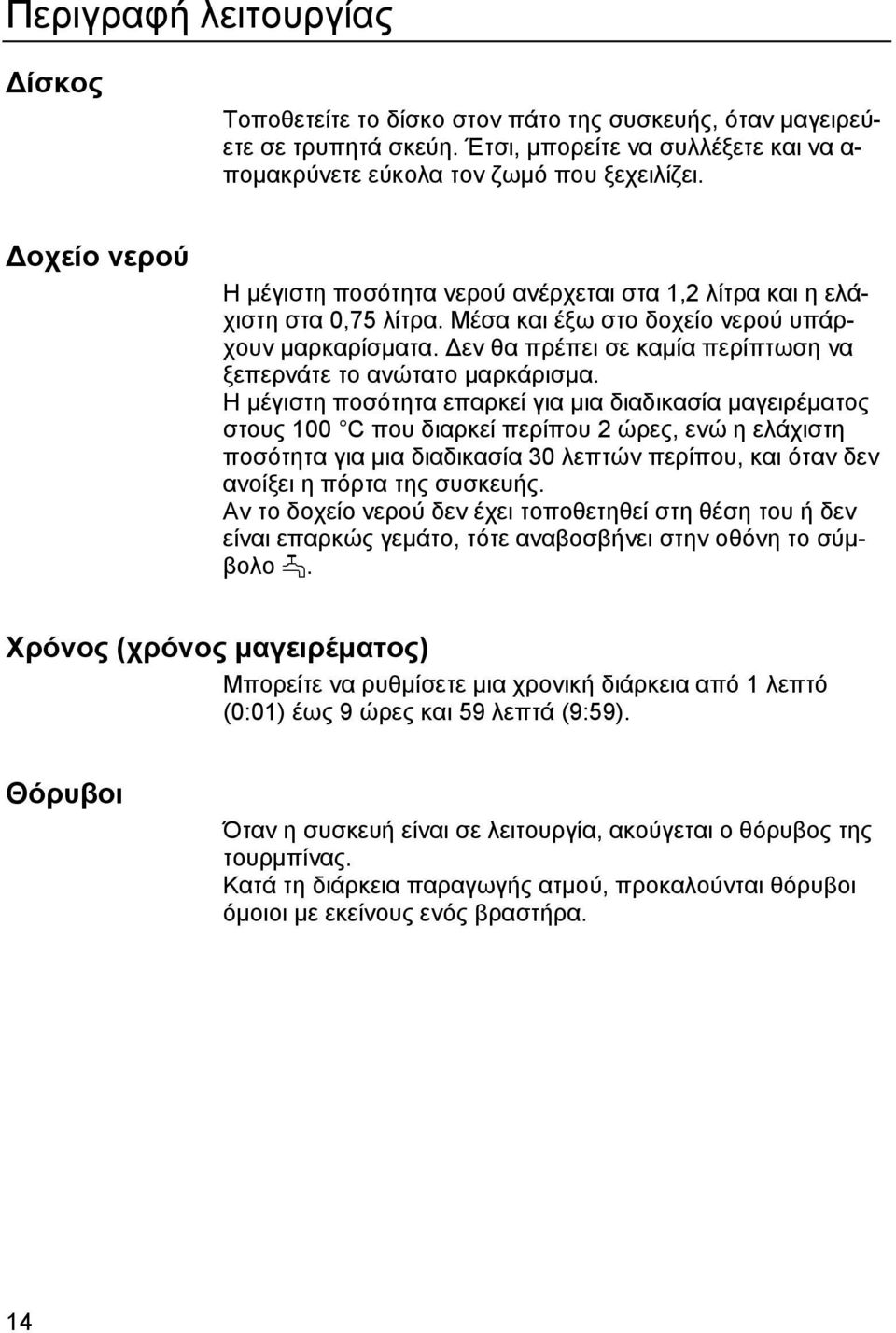 Περιγραφή λειτουργίας

Δίσκος

Τοποθετείτε το δίσκο στον πάτο της συσκευής, όταν μαγειρεύετε σε τρυπητά σκεύη. Έτσι, μπορείτε να συλλέξετε και να απομακρύνετε εύκολα τον ζωμό που ξεχειλίζει.

Δοχείο νερού

Η μέγιστη ποσότητα νερού ανέρχεται στα 1,2 λίτρα και η ελάχιστη στα 0,75 λίτρα. Μέσα και έξω στο δοχείο νερού υπάρχουν μαρκαρίσματα. Δεν θα πρέπει σε καμία περίπτωση να ξεπερνάτε το ανώτατο μαρκάρισμα.
Η μέγιστη ποσότητα επαρκεί για μια διαδικασία μαγειρέματος στους 100 °C που διαρκεί περίπου 2 ώρες, ενώ η ελάχιστη ποσότητα για μια διαδικασία 30 λεπτών περίπου, και όταν δεν ανοίξει η πόρτα της συσκευής.
Αν το δοχείο νερού δεν έχει τοποθετηθεί στη θέση του ή δεν είναι επαρκώς γεμάτο, τότε αναβοσβήνει στην οθόνη το σύμβολο .

Χρόνος (χρόνος μαγειρέματος)

Μπορείτε να ρυθμίσετε μια χρονική διάρκεια από 1 λεπτό (0:01) έως 9 ώρες και 59 λεπτά (9:59).

Θόρυβοι

Όταν η συσκευή είναι σε λειτουργία, ακούγεται ο θόρυβος της τουρμπίνας.
Κατά τη διάρκεια παραγωγής ατμού, προκαλούνται θόρυβοι όμοιοι με εκείνους ενός βραστήρα.

14